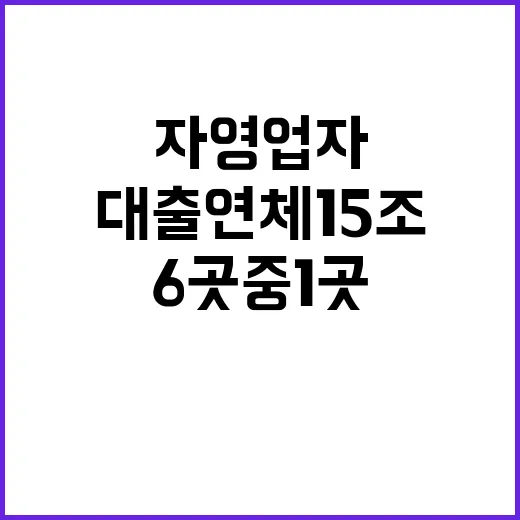 자영업자
대출연체15조
6곳중1곳